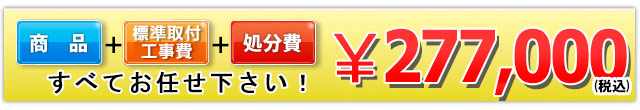 商　品 + 標準取付工事費 + 処分費

すべてお任せ下さい！

￥277,000 (税込)